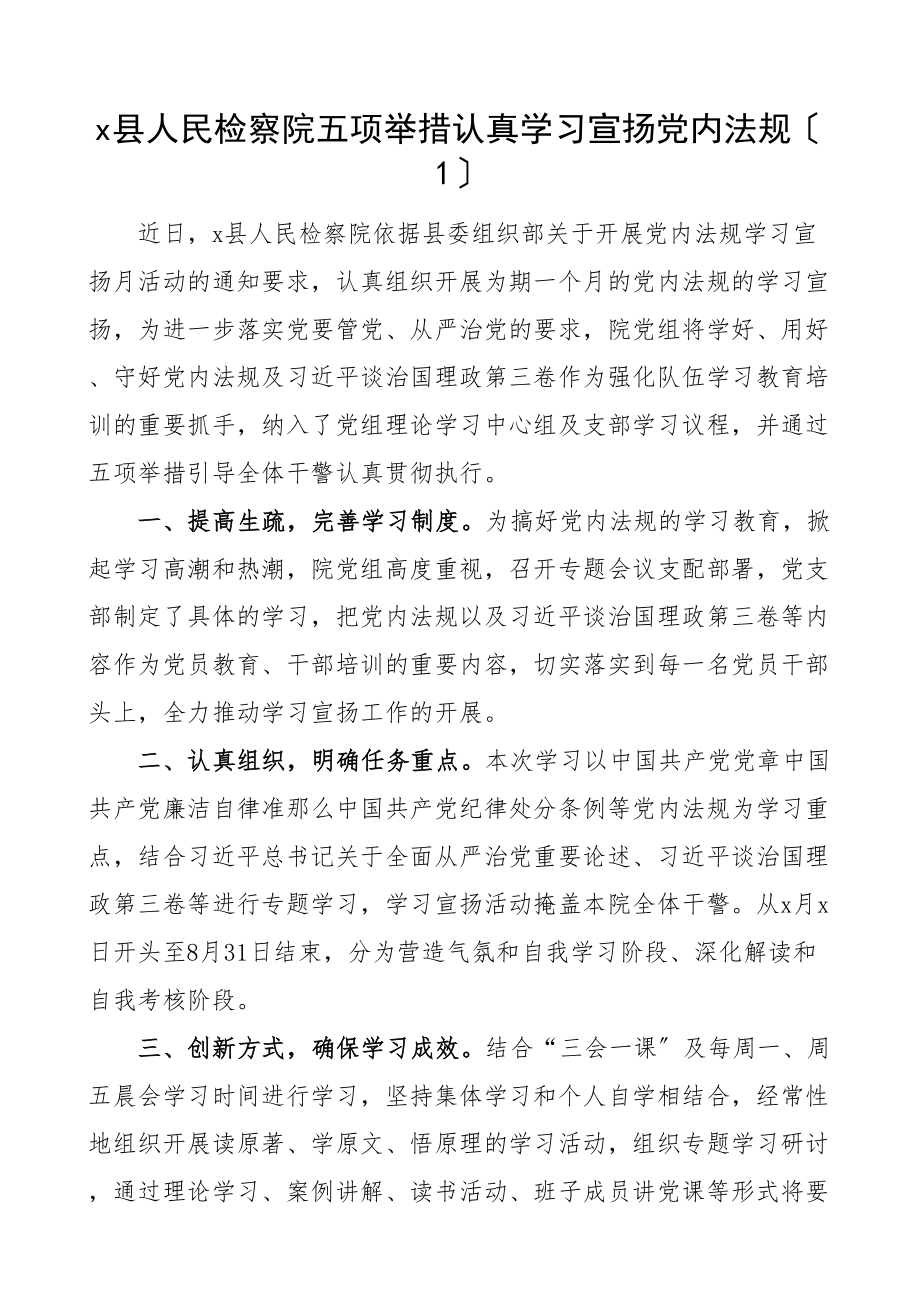 x县人民检察院五项举措认真学习宣扬党内法规〔1〕

近日，x县人民检察院依据县委组织部关于开展党内法规学习宣扬月活动的通知要求，认真组织开展为期一个月的党内法规的学习宣扬，为进一步落实党要管党、从严治党的要求，院党组将学好、用好、守好党内法规及习近平谈治国理政第三卷作为强化队伍学习教育培训的重要抓手，纳入了党组理论学习中心组及支部学习议程，并通过五项举措引导全体干警认真贯彻执行。

一、提高生疏，完善学习制度。为搞好党内法规的学习教育，掀起学习高潮和热潮，院党组高度重视，召开专题会议支配部署，党支部制定了具体的学习，把党内法规以及习近平谈治国理政第三卷等内容作为党员教育、干部培训的重要内容，切实落实到每一名党员干部头上，全力推动学习宣扬工作的开展。

二、认真组织，明确任务重点。本次学习以中国共产党党章中国共产党廉洁自律准那么中国共产党纪律处分条例等党内法规为学习重点，结合习近平总书记关于全面从严治党重要论述、习近平谈治国理政第三卷等进行专题学习，学习宣扬活动掩盖本院全体干警。从x月x日开头至8月31日结束，分为营造气氛和自我学习阶段、深化解读和自我考核阶段。

三、创新方式，确保学习成效。结合“三会一课〞及每周一、周五晨会学习时间进行学习，坚持集体学习和个人自学相结合，经常性地组织开展读原著、学原文、悟原理的学习活动，组织专题学习研讨，通过理论学习、案例讲解、读书活动、班子成员讲党课等形式将要